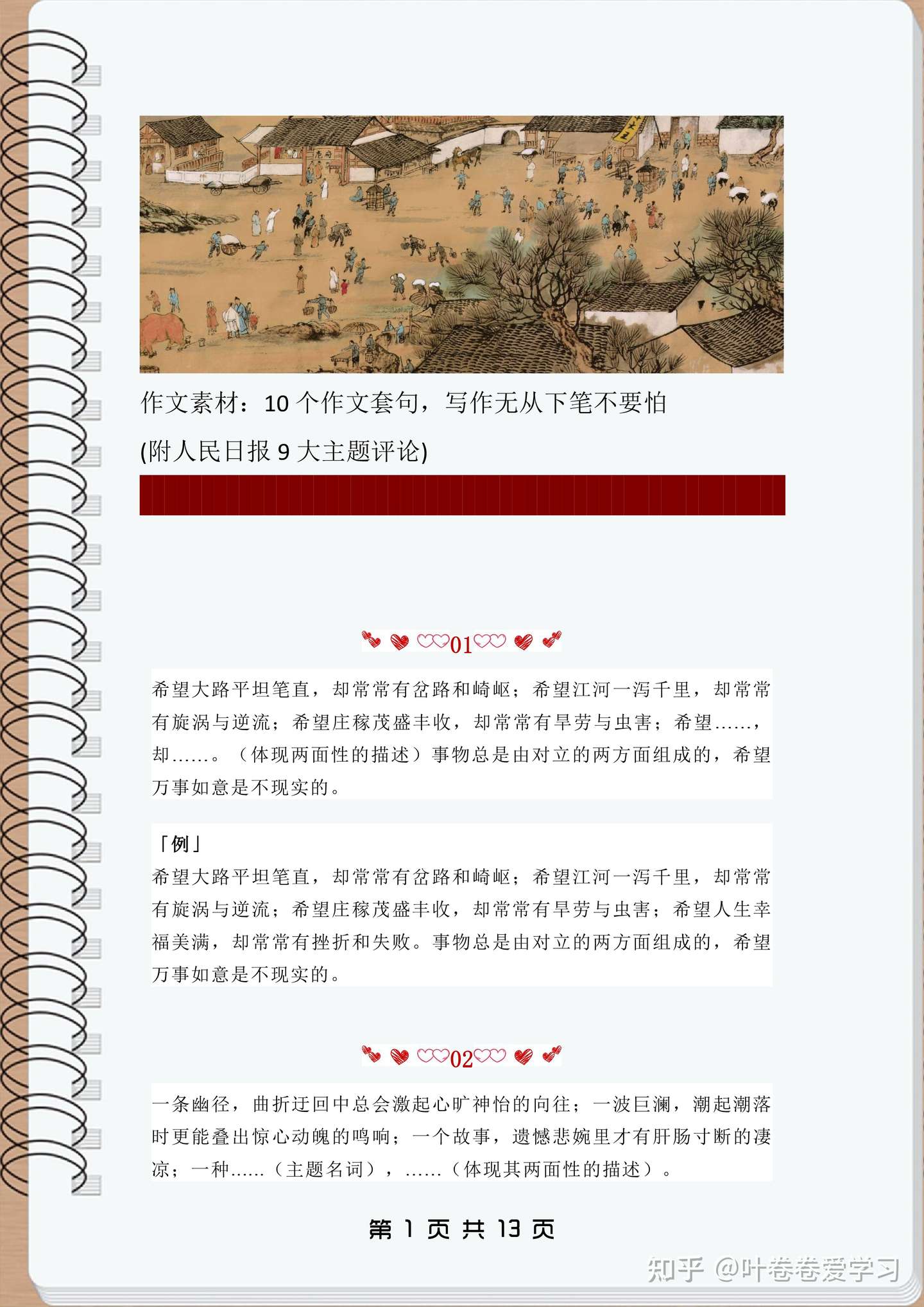 作文素材：10 个作文套句，写作无从下笔不要怕

(附人民日报 9 大主题评论)

01

希望大路平坦笔直，却常常有岔路和崎岖；希望江河一泻千里，却常常有旋涡与逆流；希望庄稼茂盛丰收，却常常有旱劳与虫害；希望……，却……。（体现两面性的描述）事物总是由对立的两方面组成的，希望万事如意是不现实的。

「例」
希望大路平坦笔直，却常常有岔路和崎岖；希望江河一泻千里，却常常有旋涡与逆流；希望庄稼茂盛丰收，却常常有旱劳与虫害；希望人生幸福美满，却常常有挫折和失败。事物总是由对立的两方面组成的，希望万事如意是不现实的。

02

一条幽径，曲折迂回中总会激起心旷神怡的向往；一波巨澜，潮起潮落时更能叠出惊心动魄的鸣响；一个故事，遗憾悲婉里才有肝肠寸断的凄凉；一种……（主题名词），……（体现其两面性的描述）。

第 1 页 共 13 页

知乎 @叶卷卷爱学习